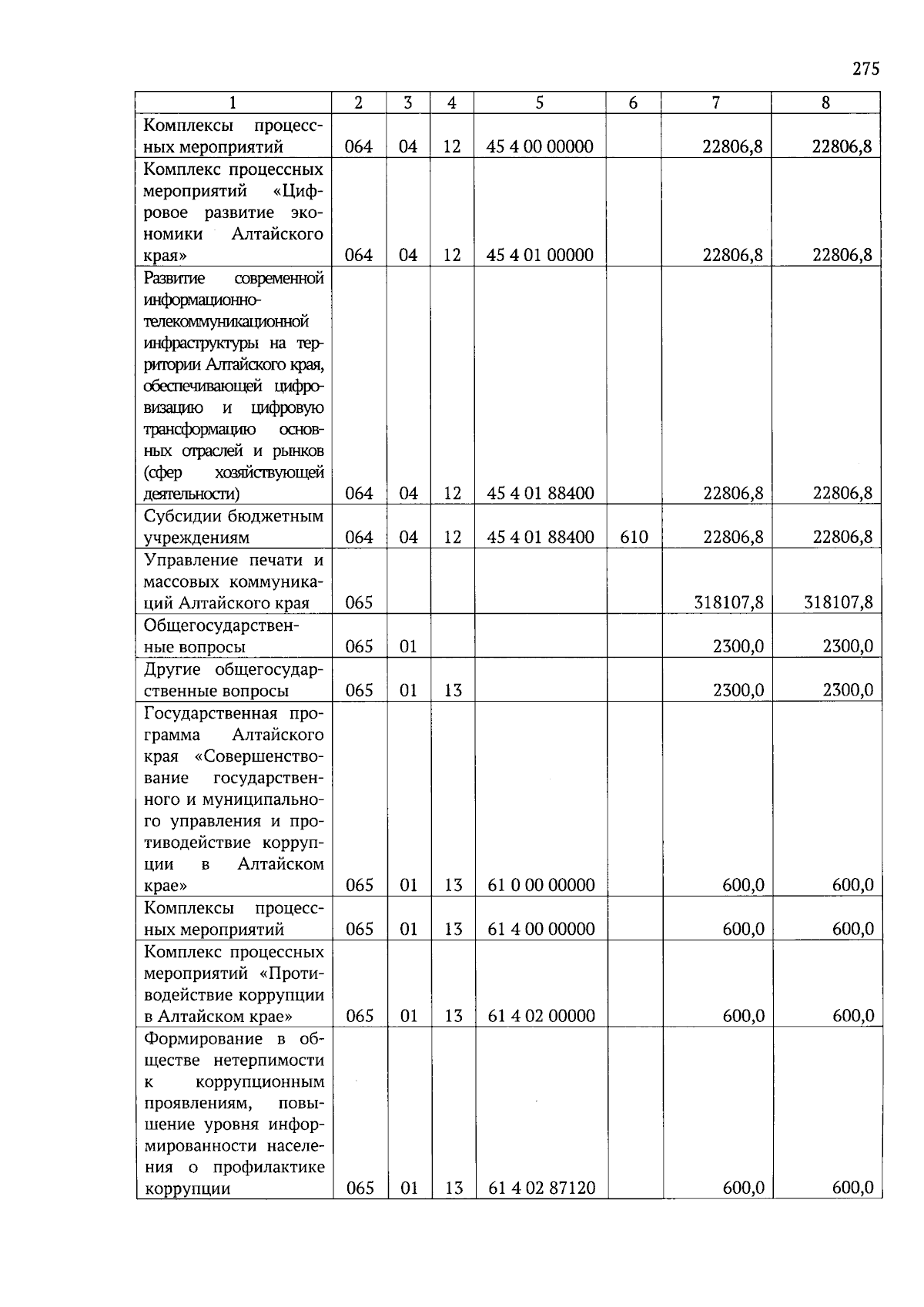 275

| 1 | 2 | 3 | 4 | 5 | 6 | 7 | 8 |
|---|---|---|---|---|---|---|---|
| Комплексы процессных мероприятий | 064 | 04 | 12 | 45 4 00 00000 | | 22806,8 | 22806,8 |
| Комплекс процессных мероприятий «Цифровое развитие экономики Алтайского края» | 064 | 04 | 12 | 45 4 01 00000 | | 22806,8 | 22806,8 |
| Развитие современной информационно-телекоммуникационной инфраструктуры на территории Алтайского края, обеспечивающей цифровизацию и цифровую трансформацию основных отраслей и рынков (сфер хозяйствующей деятельности) | 064 | 04 | 12 | 45 4 01 88400 | | 22806,8 | 22806,8 |
| Субсидии бюджетным учреждениям | 064 | 04 | 12 | 45 4 01 88400 | 610 | 22806,8 | 22806,8 |
| Управление печати и массовых коммуникаций Алтайского края | 065 | | | | | 318107,8 | 318107,8 |
| Общегосударственные вопросы | 065 | 01 | | | | 2300,0 | 2300,0 |
| Другие общегосударственные вопросы | 065 | 01 | 13 | | | 2300,0 | 2300,0 |
| Государственная программа Алтайского края «Совершенствование государственного и муниципального управления и противодействие коррупции в Алтайском крае» | 065 | 01 | 13 | 61 0 00 00000 | | 600,0 | 600,0 |
| Комплексы процессных мероприятий | 065 | 01 | 13 | 61 4 00 00000 | | 600,0 | 600,0 |
| Комплекс процессных мероприятий «Противодействие коррупции в Алтайском крае» | 065 | 01 | 13 | 61 4 02 00000 | | 600,0 | 600,0 |
| Формирование в обществе нетерпимости к коррупционным проявлениям, повышение уровня информированности населения о профилактике коррупции | 065 | 01 | 13 | 61 4 02 87120 | | 600,0 | 600,0 |